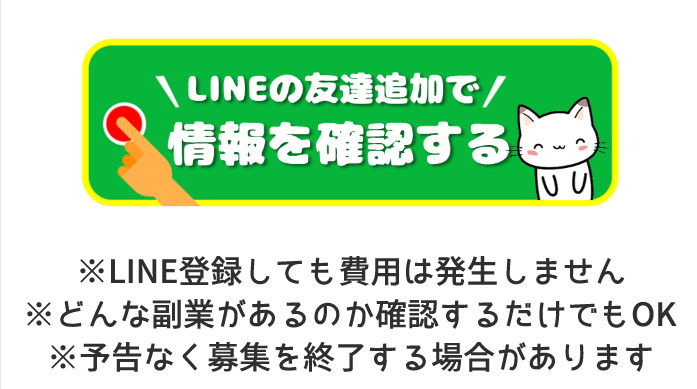 \ LINEの友達追加で /
情報を確認する

※LINE登録しても費用は発生しません
※どんな副業があるのか確認するだけでもOK
※予告なく募集を終了する場合があります